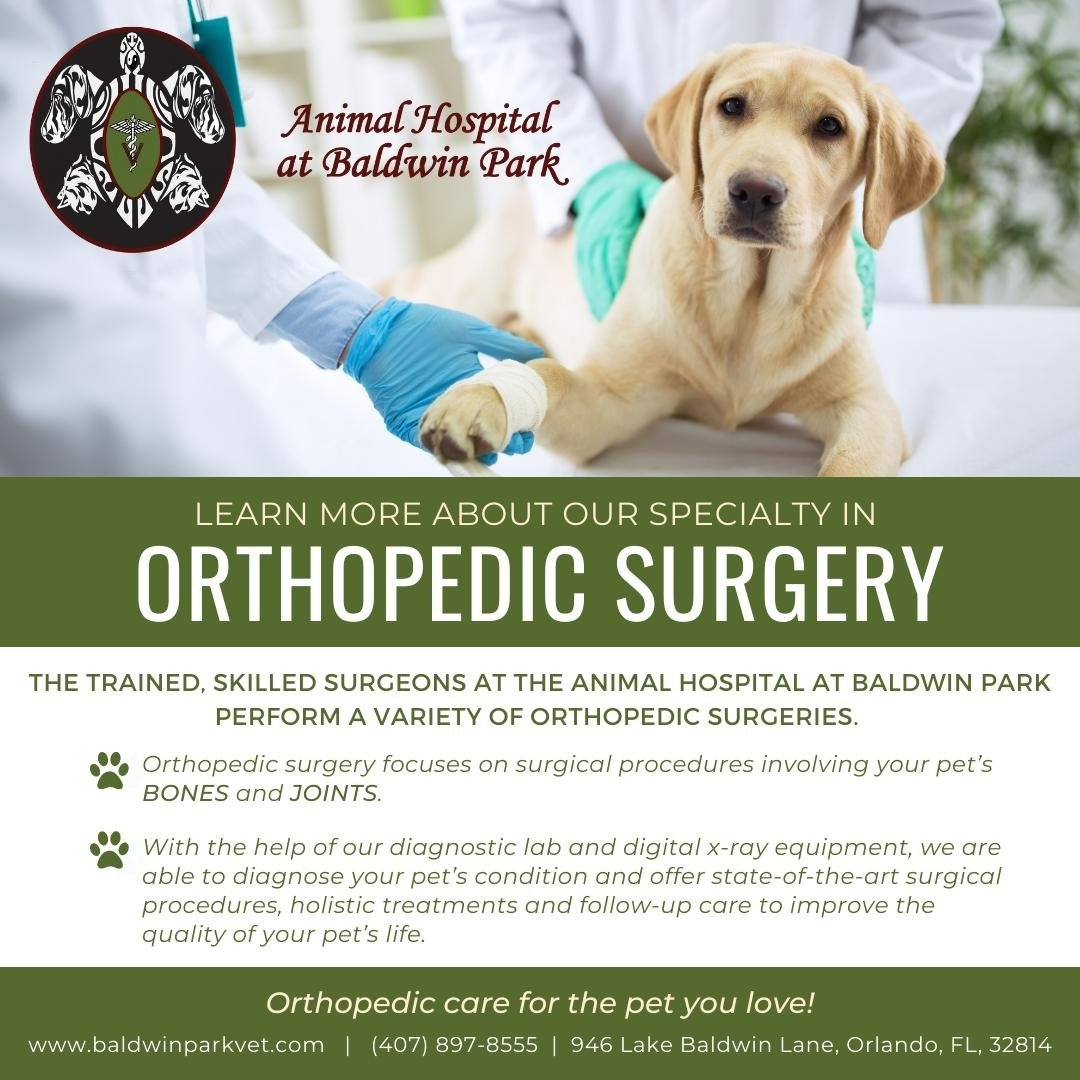 Animal Hospital at Baldwin Park

LEARN MORE ABOUT OUR SPECIALTY IN

ORTHOPEDIC SURGERY

THE TRAINED, SKILLED SURGEONS AT THE ANIMAL HOSPITAL AT BALDWIN PARK PERFORM A VARIETY OF ORTHOPEDIC SURGERIES.

Orthopedic surgery focuses on surgical procedures involving your pet's BONES and JOINTS.

With the help of our diagnostic lab and digital x-ray equipment, we are able to diagnose your pet's condition and offer state-of-the-art surgical procedures, holistic treatments and follow-up care to improve the quality of your pet's life.

Orthopedic care for the pet you love!

www.baldwinparkvet.com | (407) 897-8555 | 946 Lake Baldwin Lane, Orlando, FL, 32814